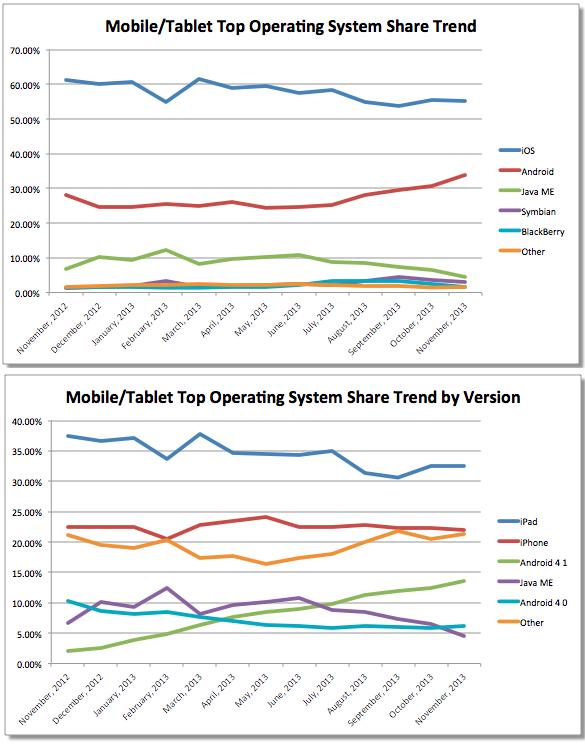 Mobile/Tablet Top Operating System Share Trend

70.00%
60.00%
50.00%
40.00%
30.00%
20.00%
10.00%
0.00%

November, 2012
December, 2012
January, 2013
February, 2013
March, 2013
April, 2013
May, 2013
June, 2013
July, 2013
August, 2013
September, 2013
October, 2013
November, 2013

iOS
Android
Java ME
Symbian
BlackBerry
Other

Mobile/Tablet Top Operating System Share Trend by Version

40.00%
35.00%
30.00%
25.00%
20.00%
15.00%
10.00%
5.00%
0.00%

November, 2012
December, 2012
January, 2013
February, 2013
March, 2013
April, 2013
May, 2013
June, 2013
July, 2013
August, 2013
September, 2013
October, 2013
November, 2013

iPad
iPhone
Android 4 1
Java ME
Android 4 0
Other